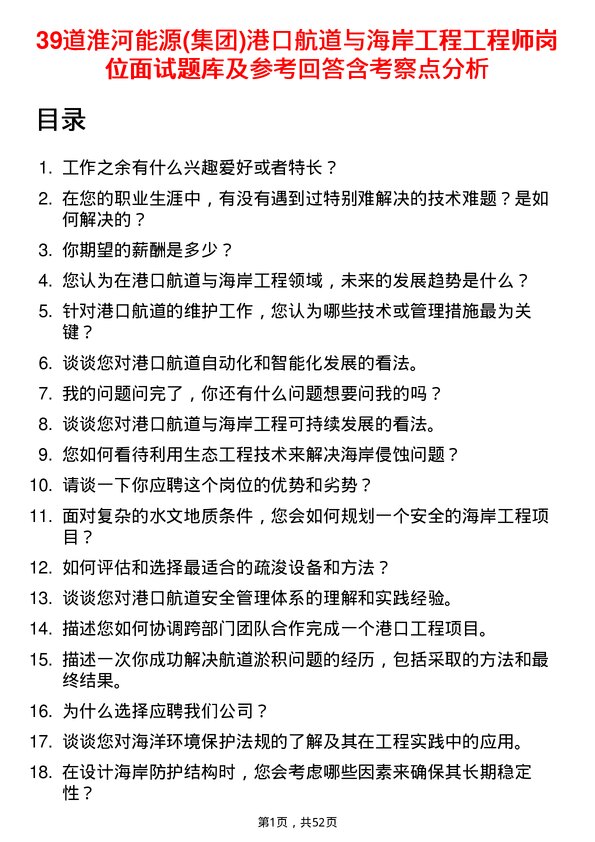 39道淮河能源(集团)港口航道与海岸工程工程师岗位面试题库及参考回答含考察点分析

目录

1. 工作之余有什么兴趣爱好或者特长？
2. 在您的职业生涯中，有没有遇到过特别难解决的技术难题？是如何解决的？
3. 你期望的薪酬是多少？
4. 您认为在港口航道与海岸工程领域，未来的发展趋势是什么？
5. 针对港口航道的维护工作，您认为哪些技术或管理措施最为关键？
6. 谈谈您对港口航道自动化和智能化发展的看法。
7. 我的问题问完了，你还有什么问题想要问我的吗？
8. 谈谈您对港口航道与海岸工程可持续发展的看法。
9. 您如何看待利用生态工程技术来解决海岸侵蚀问题？
10. 请谈一下你应聘这个岗位的优势和劣势？
11. 面对复杂的水文地质条件，您会如何规划一个安全的海岸工程项目？
12. 如何评估和选择最适合的疏浚设备和方法？
13. 谈谈您对港口航道安全管理体系的理解和实践经验。
14. 描述您如何协调跨部门团队合作完成一个港口工程项目。
15. 描述一次你成功解决航道淤积问题的经历，包括采取的方法和最终结果。
16. 为什么选择应聘我们公司？
17. 谈谈您对海洋环境保护法规的了解及其在工程实践中的应用。
18. 在设计海岸防护结构时，您会考虑哪些因素来确保其长期稳定性？

第1页，共52页